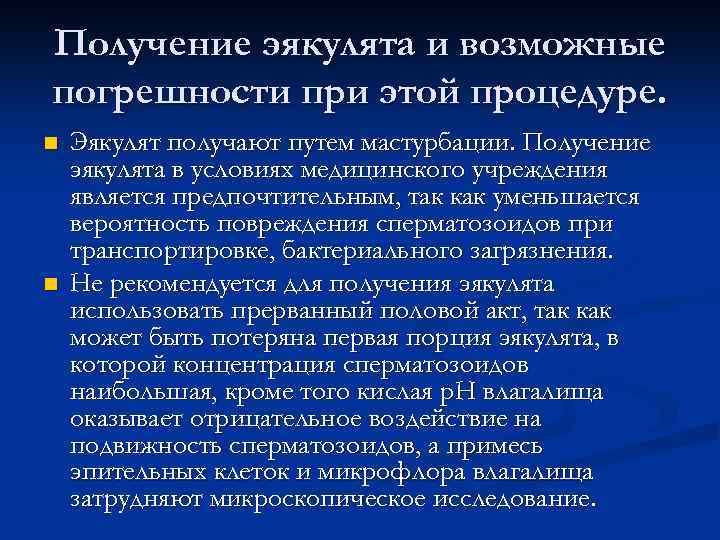 Получение эякулята и возможные погрешности при этой процедуре.

Эякулят получают путем мастурбации. Получение эякулята в условиях медицинского учреждения является предпочтительным, так как уменьшается вероятность повреждения сперматозоидов при транспортировке, бактериального загрязнения.

Не рекомендуется для получения эякулята использовать прерванный половой акт, так как может быть потеряна первая порция эякулята, в которой концентрация сперматозоидов наибольшая, кроме того кислая pH влагалища оказывает отрицательное воздействие на подвижность сперматозоидов, а примесь эпительных клеток и микрофлора влагалища затрудняют микроскопическое исследование.